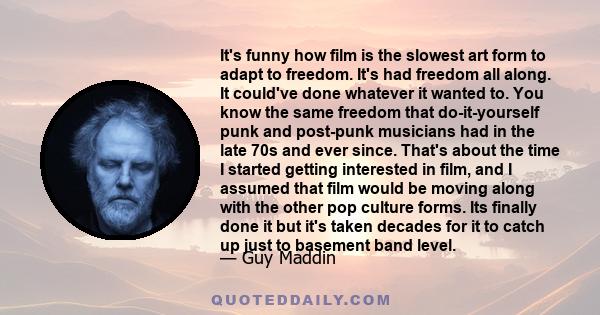 It's funny how film is the slowest art form to adapt to freedom. It's had freedom all along. It could've done whatever it wanted to. You know the same freedom that do-it-yourself punk and post-punk musicians had in the late 70s and ever since. That's about the time I started getting interested in film, and I assumed that film would be moving along with the other pop culture forms. Its finally done it but it's taken decades for it to catch up just to basement band level.

— Guy Maddin

QUOTEDDAILY.COM